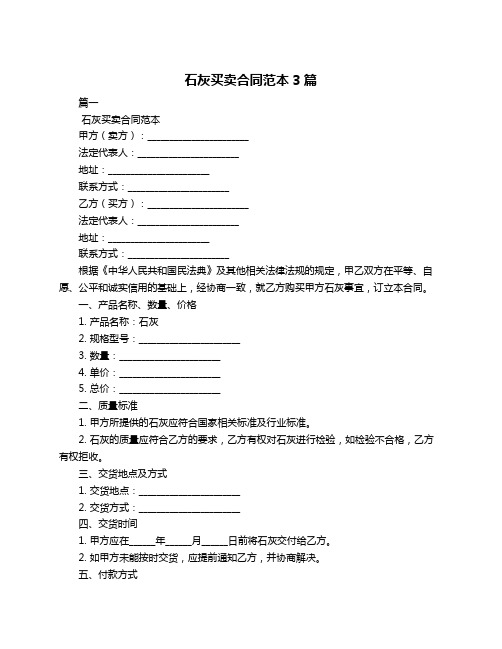 石灰买卖合同范本 3 篇

篇一

石灰买卖合同范本

甲方（卖方）：____________________

法定代表人：____________________

地址：____________________

联系方式：____________________

乙方（买方）：____________________

法定代表人：____________________

地址：____________________

联系方式：____________________

根据《中华人民共和国民法典》及其他相关法律法规的规定，甲乙双方在平等、自愿、公平和诚实信用的基础上，经协商一致，就乙方购买甲方石灰事宜，订立本合同。

一、产品名称、数量、价格

1. 产品名称：石灰

2. 规格型号：____________________

3. 数量：____________________

4. 单价：____________________

5. 总价：____________________

二、质量标准

1. 甲方所提供的石灰应符合国家相关标准及行业标准。

2. 石灰的质量应符合乙方的要求，乙方有权对石灰进行检验，如检验不合格，乙方有权拒收。

三、交货地点及方式

1. 交货地点：____________________

2. 交货方式：____________________

四、交货时间

1. 甲方应在_____年_____月_____日前将石灰交付给乙方。

2. 如甲方未能按时交货，应提前通知乙方，并协商解决。

五、付款方式